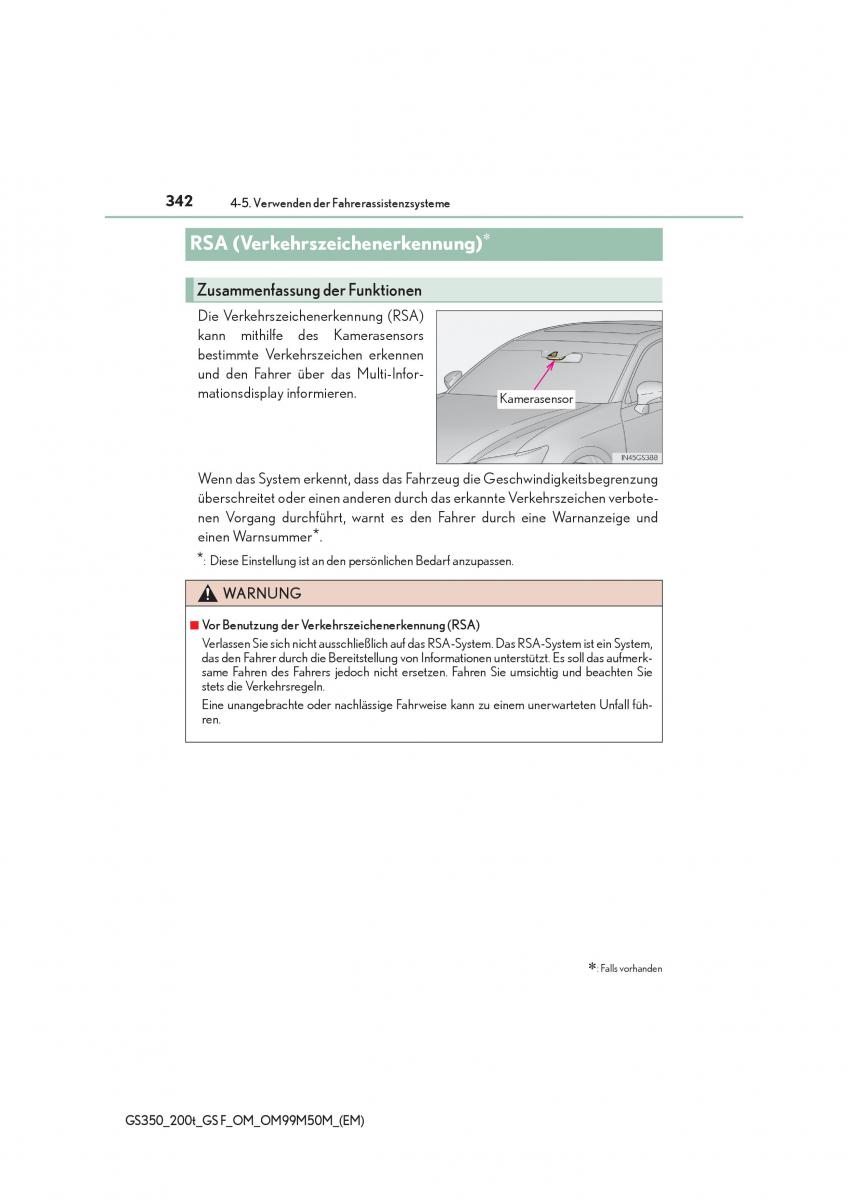 342 4-5. Verwenden der Fahrerassistenzsysteme

RSA (Verkehrszeichenerkennung)*

Zusammenfassung der Funktionen

Die Verkehrszeichenerkennung (RSA) kann mithilfe des Kamerasensors bestimmte Verkehrszeichen erkennen und den Fahrer über das Multi-Informationsdisplay informieren.

Kamerasensor

IN45GS388

Wenn das System erkennt, dass das Fahrzeug die Geschwindigkeitsbegrenzung überschreitet oder einen anderen durch das erkannte Verkehrszeichen verbotenen Vorgang durchführt, warnt es den Fahrer durch eine Warnanzeige und einen Warnsummer*.

*: Diese Einstellung ist an den persönlichen Bedarf anzupassen.

WARNUNG

■ Vor Benutzung der Verkehrszeichenerkennung (RSA)
Verlassen Sie sich nicht ausschließlich auf das RSA-System. Das RSA-System ist ein System, das den Fahrer durch die Bereitstellung von Informationen unterstützt. Es soll das aufmerksame Fahren des Fahrers jedoch nicht ersetzen. Fahren Sie umsichtig und beachten Sie stets die Verkehrsregeln.
Eine unangebrachte oder nachlässige Fahrweise kann zu einem unerwarteten Unfall führen.

*: Falls vorhanden

GS350_200t_GS F_OM_OM99M50M_(EM)